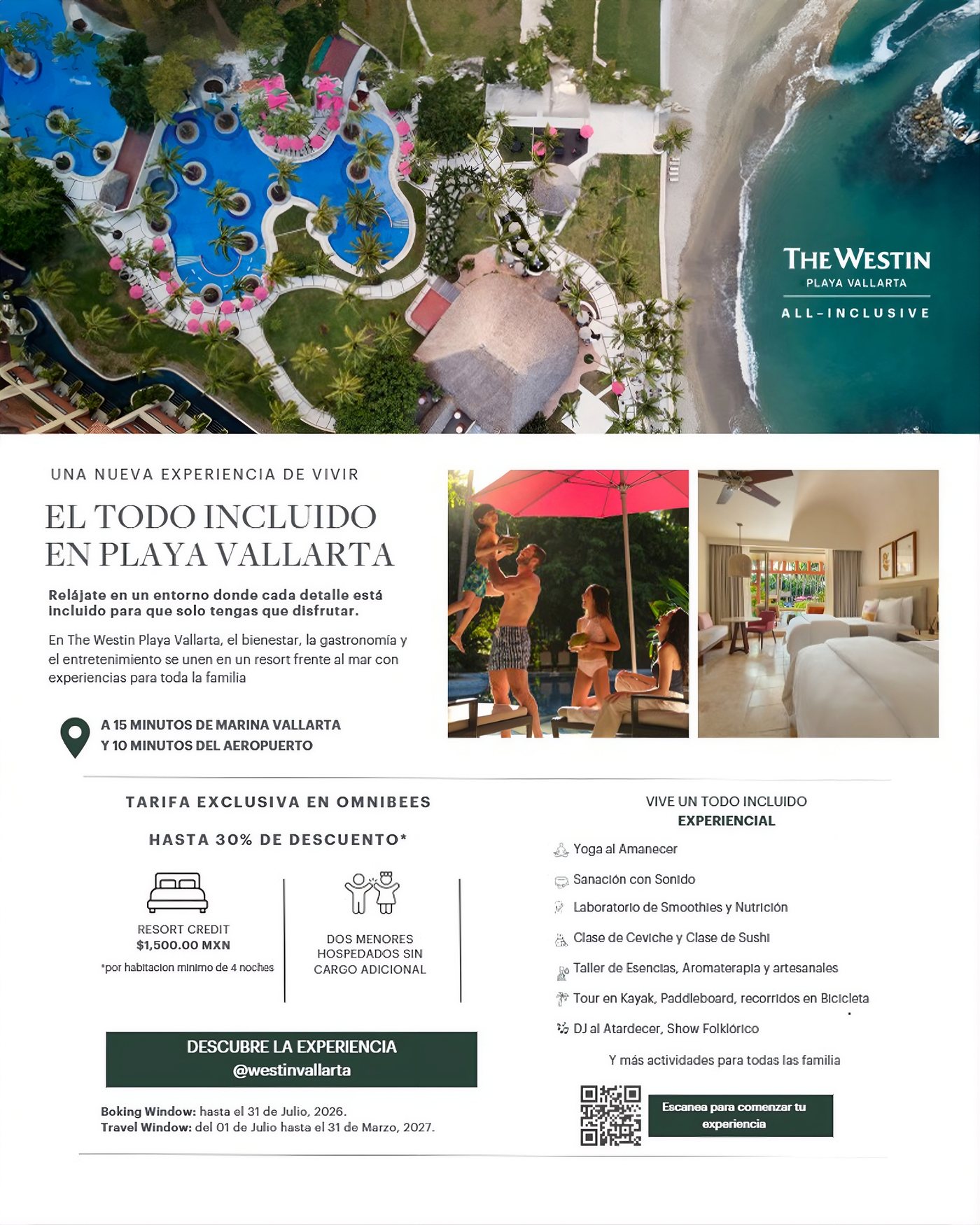 THE WESTIN
PLAYA VALLARTA
ALL-INCLUSIVE

UNA NUEVA EXPERIENCIA DE VIVIR

EL TODO INCLUIDO
EN PLAYA VALLARTA

Relájate en un entorno donde cada detalle está incluido para que solo tengas que disfrutar.

En The Westin Playa Vallarta, el bienestar, la gastronomía y el entretenimiento se unen en un resort frente al mar con experiencias para toda la familia

A 15 MINUTOS DE MARINA VALLARTA
Y 10 MINUTOS DEL AEROPUERTO

TARIFA EXCLUSIVA EN OMNIBEES

HASTA 30% DE DESCUENTO*

RESORT CREDIT
$1,500.00 MXN
*por habitacion minimo de 4 noches

DOS MENORES HOSPEDADOS SIN CARGO ADICIONAL

DESCUBRE LA EXPERIENCIA
@westinvallarta

Boking Window: hasta el 31 de Julio, 2026.
Travel Window: del 01 de Julio hasta el 31 de Marzo, 2027.

VIVE UN TODO INCLUIDO
EXPERIENCIAL

Yoga al Amanecer
Sanación con Sonido
Laboratorio de Smoothies y Nutrición
Clase de Ceviche y Clase de Sushi
Taller de Esencias, Aromaterapia y artesanales
Tour en Kayak, Paddleboard, recorridos en Bicicleta
DJ al Atardecer, Show Folklórico

Y más actividades para todas las familia

Escanea para comenzar tu experiencia